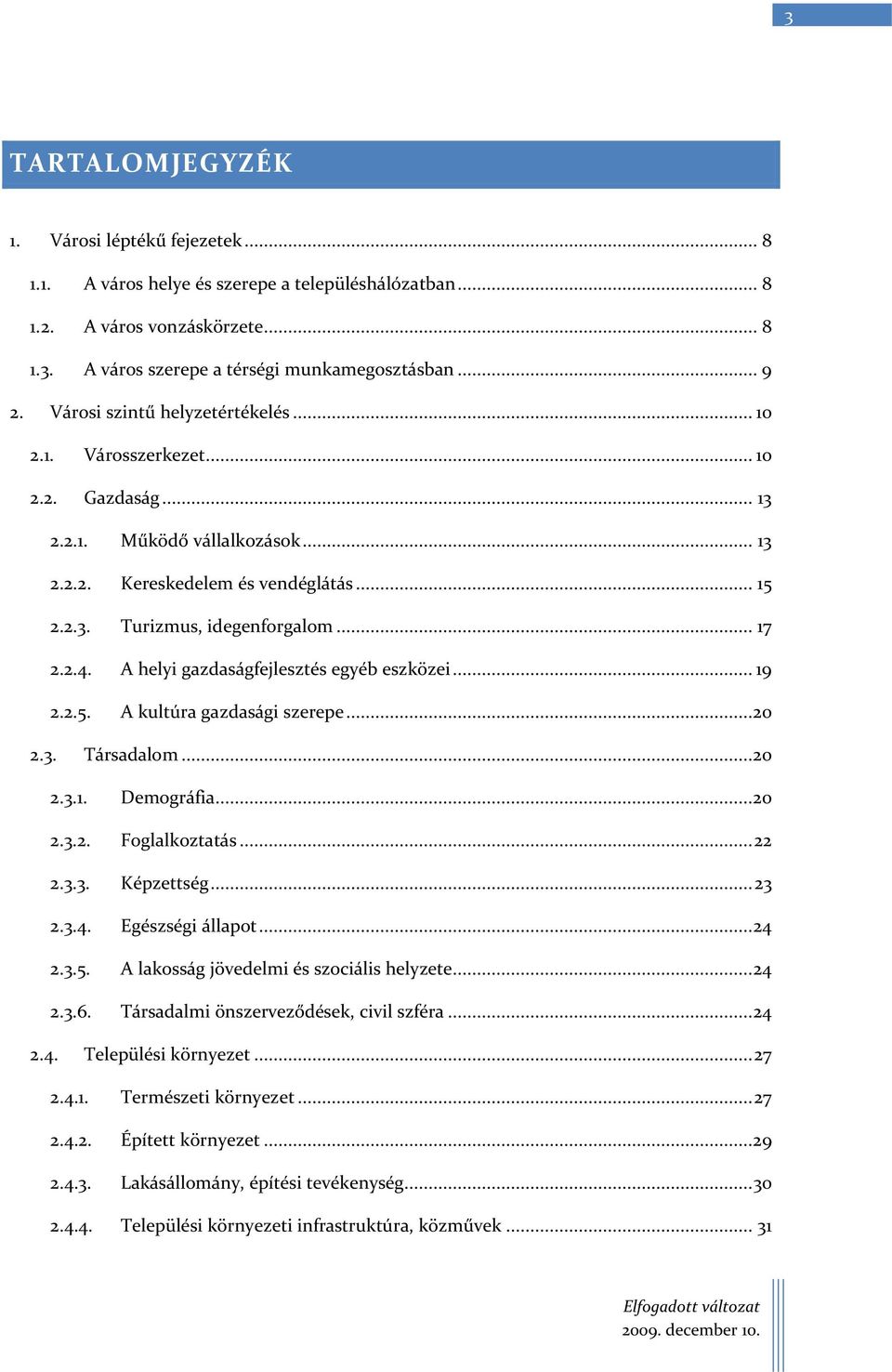 3

TARTALOMJEGYZÉK

1. Városi léptékű fejezetek ... 8

1.1. A város helye és szerepe a településhálózatban ... 8

1.2. A város vonzáskörzete ... 8

1.3. A város szerepe a térségi munkamegosztásban ... 9

2. Városi szintű helyzetértékelés ... 10

2.1. Városszerkezet ... 10

2.2. Gazdaság ... 13

2.2.1. Működő vállalkozások ... 13

2.2.2. Kereskedelem és vendéglátás ... 15

2.2.3. Turizmus, idegenforgalom ... 17

2.2.4. A helyi gazdaságfejlesztés egyéb eszközei ... 19

2.2.5. A kultúra gazdasági szerepe ... 20

2.3. Társadalom ... 20

2.3.1. Demográfia ... 20

2.3.2. Foglalkoztatás ... 22

2.3.3. Képzettség ... 23

2.3.4. Egészségi állapot ... 24

2.3.5. A lakosság jövedelmi és szociális helyzete ... 24

2.3.6. Társadalmi önszerveződések, civil szféra ... 24

2.4. Települési környezet ... 27

2.4.1. Természeti környezet ... 27

2.4.2. Épített környezet ... 29

2.4.3. Lakásállomány, építési tevékenység ... 30

2.4.4. Települési környezeti infrastruktúra, közművek ... 31

Elfogadott változat
2009. december 10.